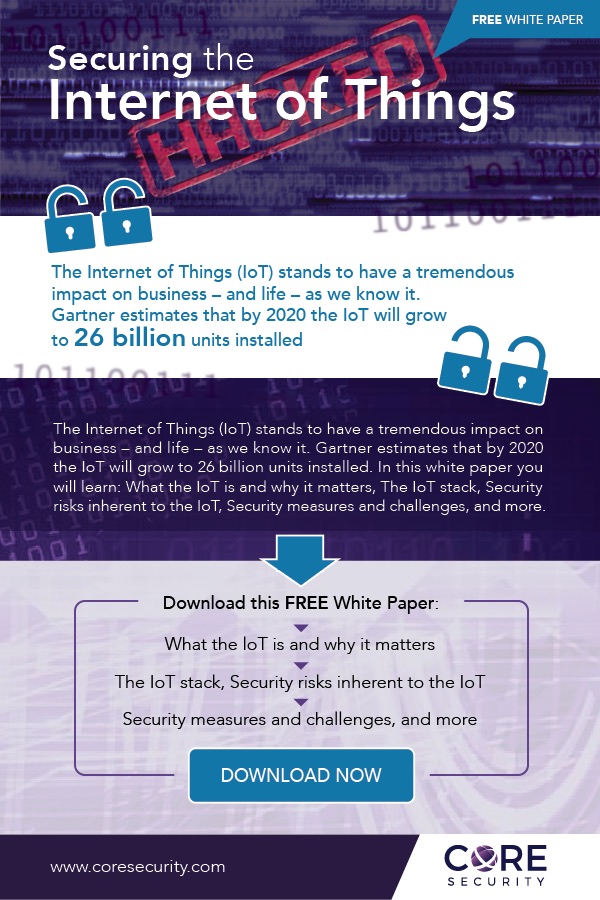 FREE WHITE PAPER

Securing the Internet of Things

HACKED

The Internet of Things (IoT) stands to have a tremendous impact on business – and life – as we know it. Gartner estimates that by 2020 the IoT will grow to 26 billion units installed

The Internet of Things (IoT) stands to have a tremendous impact on business – and life – as we know it. Gartner estimates that by 2020 the IoT will grow to 26 billion units installed. In this white paper you will learn: What the IoT is and why it matters, The IoT stack, Security risks inherent to the IoT, Security measures and challenges, and more.

Download this FREE White Paper:

What the IoT is and why it matters

The IoT stack, Security risks inherent to the IoT

Security measures and challenges, and more

DOWNLOAD NOW

www.coresecurity.com

CORE SECURITY